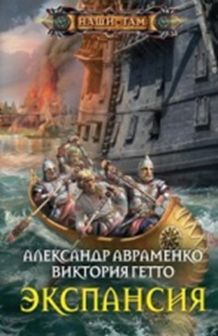 НАШИ ТАМ

АЛЕКСАНДР АВРАМЕНКО
ВИКТОРИЯ ГЕТТО

ЭКСПАНСИЯ